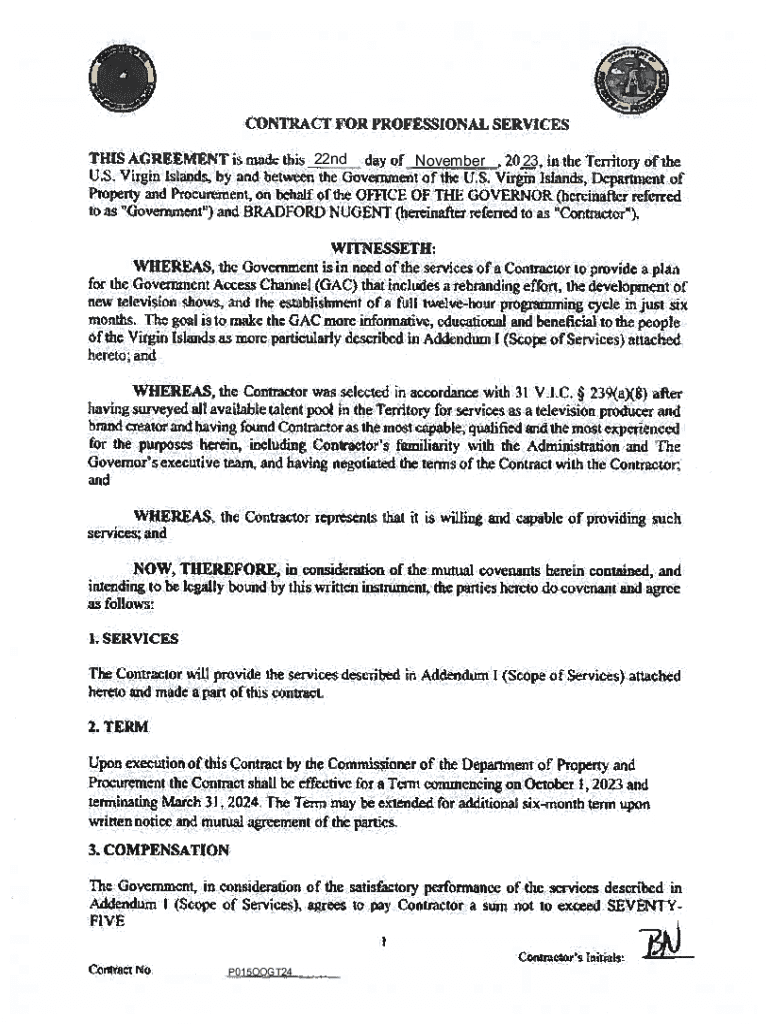 CONTRACT FOR PROFESSIONAL SERVICES

THIS AGREEMENT is made this 22nd day of November, 2023, in the Territory of the U.S. Virgin Islands, by and between the Government of the U.S. Virgin Islands, Department of Property and Procurement, on behalf of the OFFICE OF THE GOVERNOR (hereinafter referred to as "Government") and BRADFORD NUGENT (hereinafter referred to as "Contractor").

WITNESSETH:

WHEREAS, the Government is in need of the services of a Contractor to provide a plan for the Government Access Channel (GAC) that includes a rebranding effort, the development of new television shows, and the establishment of a full twelve-hour programming cycle in just six months. The goal is to make the GAC more informative, educational and beneficial to the people of the Virgin Islands as more particularly described in Addendum I (Scope of Services) attached hereto; and

WHEREAS, the Contractor was selected in accordance with 31 V.I.C. § 239(a)(8) after having surveyed all available talent pool in the Territory for services as a television producer and brand creator and having found Contractor as the most capable, qualified and the most experienced for the purposes herein, including Contractor's familiarity with the Administration and The Governor's executive team, and having negotiated the terms of the Contract with the Contractor; and

WHEREAS, the Contractor represents that it is willing and capable of providing such services; and

NOW, THEREFORE, in consideration of the mutual covenants herein contained, and intending to be legally bound by this written instrument, the parties hereto do covenant and agree as follows:

1. SERVICES

The Contractor will provide the services described in Addendum I (Scope of Services) attached hereto and made a part of this contract.

2. TERM

Upon execution of this Contract by the Commissioner of the Department of Property and Procurement the Contract shall be effective for a Term commencing on October 1, 2023 and terminating March 31, 2024. The Term may be extended for additional six-month term upon written notice and mutual agreement of the parties.

3. COMPENSATION

The Government, in consideration of the satisfactory performance of the services described in Addendum I (Scope of Services), agrees to pay Contractor a sum not to exceed SEVENTY-FIVE

1

Contractor's Initials: BN

Contract No. P015OOGT24